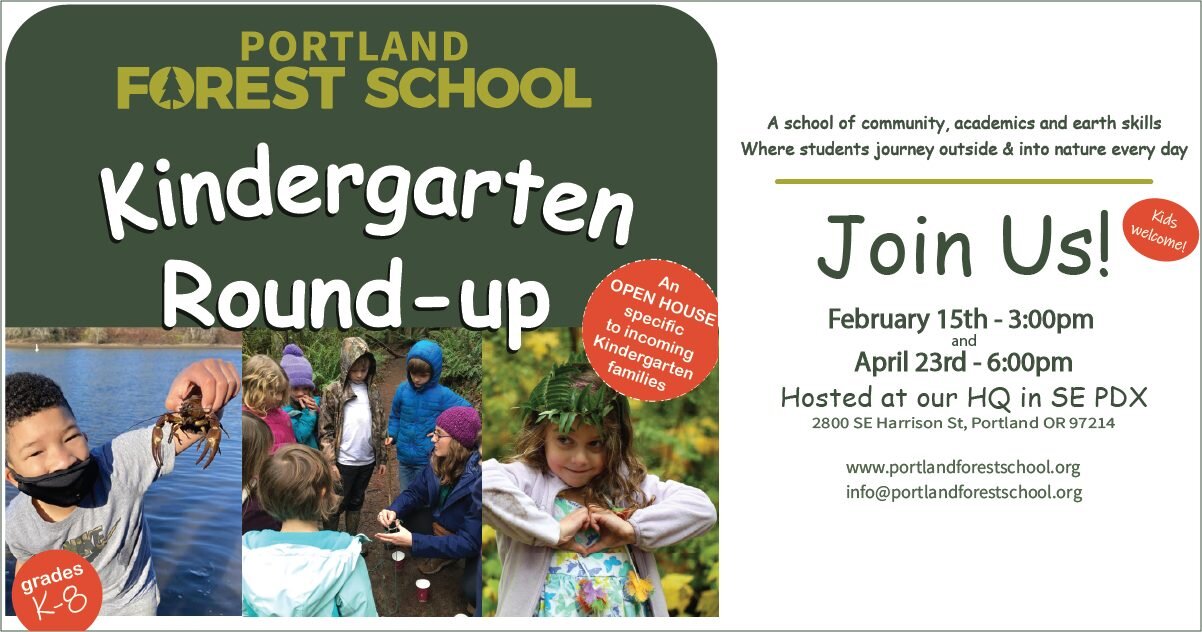 PORTLAND
FOREST SCHOOL

Kindergarten Round-up

An OPEN HOUSE specific to incoming Kindergarten families

grades K-8

A school of community, academics and earth skills
Where students journey outside & into nature every day

Join Us!

Kids welcome!

February 15th - 3:00pm
and
April 23rd - 6:00pm
Hosted at our HQ in SE PDX
2800 SE Harrison St, Portland OR 97214

www.portlandforestschool.org
info@portlandforestschool.org